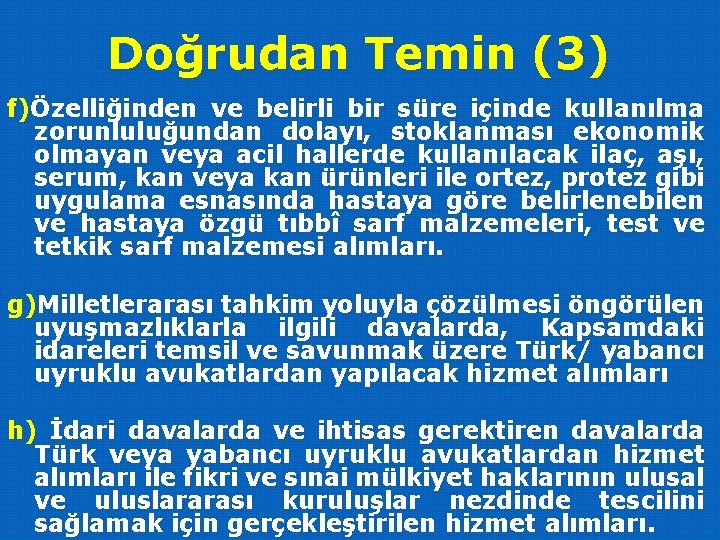 Doğrudan Temin (3)

f)Özelliğinden ve belirli bir süre içinde kullanılma zorunluluğundan dolayı, stoklanması ekonomik olmayan veya acil hallerde kullanılacak ilaç, aşı, serum, kan veya kan ürünleri ile ortez, protez gibi uygulama esnasında hastaya göre belirlenebilen ve hastaya özgü tıbbî sarf malzemeleri, test ve tetkik sarf malzemesi alımları.

g)Milletlerarası tahkim yoluyla çözülmesi öngörülen uyuşmazlıklarla ilgili davalarda, Kapsamdaki idareleri temsil ve savunmak üzere Türk/ yabancı uyruklu avukatlardan yapılacak hizmet alımları

h) İdari davalarda ve ihtisas gerektiren davalarda Türk veya yabancı uyruklu avukatlardan hizmet alımları ile fikri ve sınai mülkiyet haklarının ulusal ve uluslararası kuruluşlar nezdinde tescilini sağlamak için gerçekleştirilen hizmet alımları.